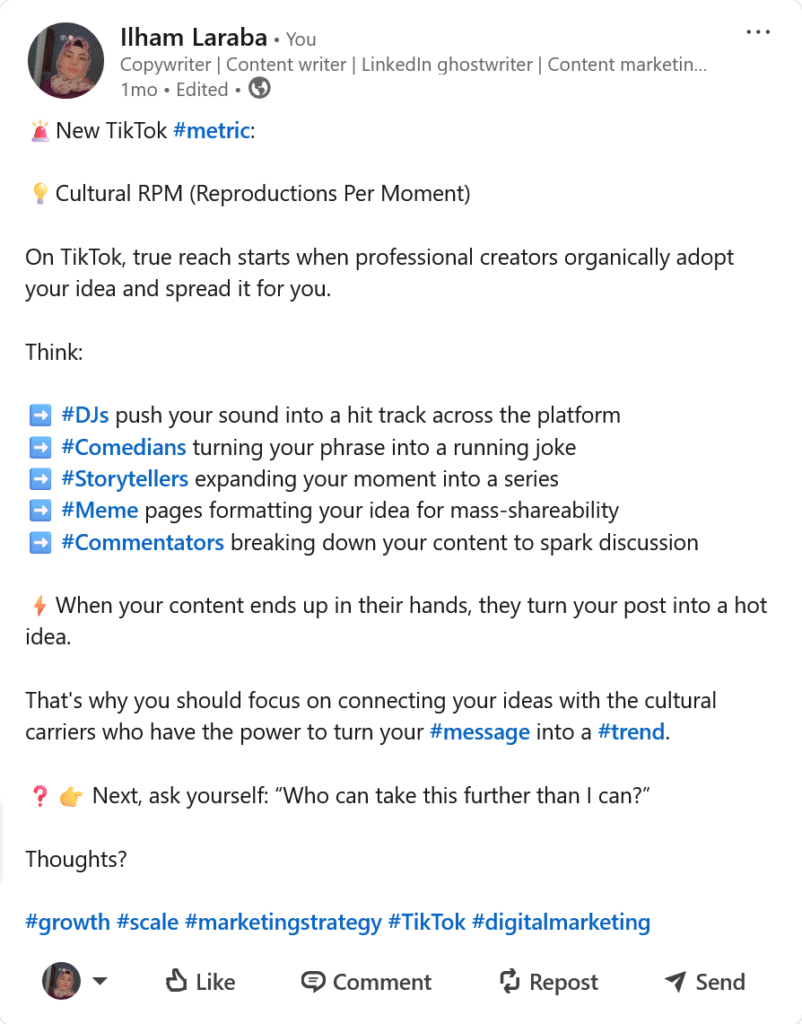 Ilham Laraba • You
Copywriter | Content writer | LinkedIn ghostwriter | Content marketin...
1mo • Edited •

🚨 New TikTok #metric:

💡 Cultural RPM (Reproductions Per Moment)

On TikTok, true reach starts when professional creators organically adopt your idea and spread it for you.

Think:

➡️ #DJs push your sound into a hit track across the platform
➡️ #Comedians turning your phrase into a running joke
➡️ #Storytellers expanding your moment into a series
➡️ #Meme pages formatting your idea for mass-shareability
➡️ #Commentators breaking down your content to spark discussion

⚡ When your content ends up in their hands, they turn your post into a hot idea.

That's why you should focus on connecting your ideas with the cultural carriers who have the power to turn your #message into a #trend.

❓ 👉 Next, ask yourself: "Who can take this further than I can?"

Thoughts?

#growth #scale #marketingstrategy #TikTok #digitalmarketing

Like Comment Repost Send